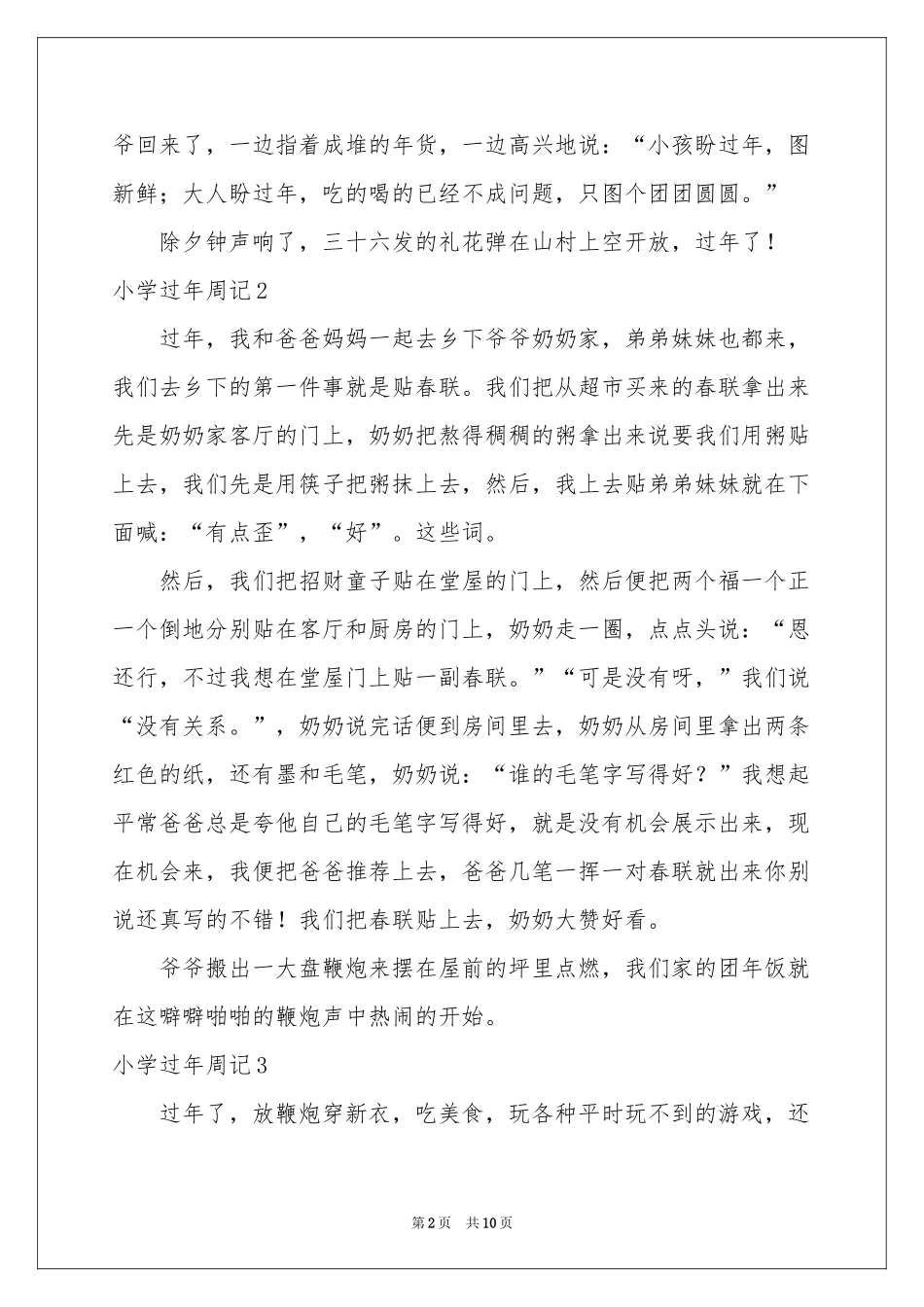 爷回来了，一边指着成堆的年货，一边高兴地说：“小孩盼过年，图新鲜；大人盼过年，吃的喝的已经不成问题，只图个团团圆圆。”

除夕钟声响了，三十六发的礼花弹在山村上空开放，过年了！

小学过年周记2

过年，我和爸爸妈妈一起去乡下爷爷奶奶家，弟弟妹妹也都来，我们去乡下的第一件事就是贴春联。我们把从超市买来的春联拿出来先是奶奶家客厅的门上，奶奶把熬得稠稠的粥拿出来说要我们用粥贴上去，我们先是用筷子把粥抹上去，然后，我上去贴弟弟妹妹就在下面喊：“有点歪”，“好”。这些词。

然后，我们把招财童子贴在堂屋的门上，然后便把两个福一个正一个倒地分别贴在客厅和厨房的门上，奶奶走一圈，点点头说：“恩还行，不过我想在堂屋门上贴一副春联。”“可是没有呀，”我们说“没有关系。”，奶奶说完话便到房间里去，奶奶从房间里拿出两条红色的纸，还有墨和毛笔，奶奶说：“谁的毛笔字写得好？”我想起平常爸爸总是夸他自己的毛笔字写得好，就是没有机会展示出来，现在机会来，我便把爸爸推荐上去，爸爸几笔一挥一对春联就出来你别说还真写的不错！我们把春联贴上去，奶奶大赞好看。

爷爷搬出一大盘鞭炮来摆在屋前的坪里点燃，我们家的团年饭就在这噼噼啪啪的鞭炮声中热闹的开始。

小学过年周记3

过年了，放鞭炮穿新衣，吃美食，玩各种平时玩不到的游戏，还

第2页　共10页